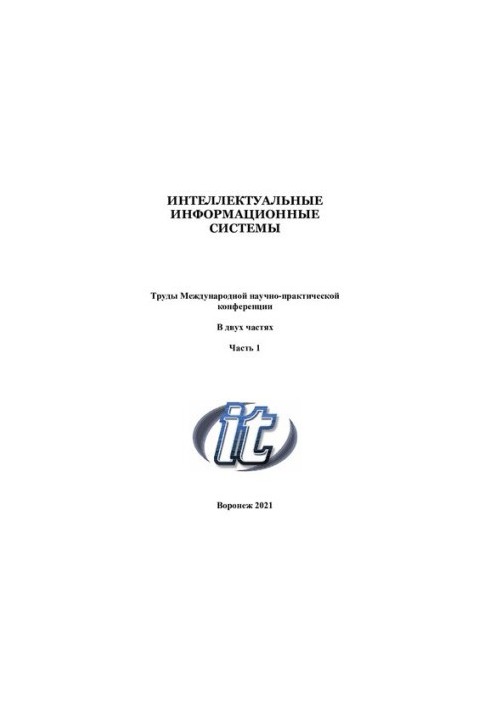 ИНТЕЛЛЕКТУАЛЬНЫЕ ИНФОРМАЦИОННЫЕ СИСТЕМЫ

Труды Международной научно-практической конференции

В двух частях

Часть 1

it

Воронеж 2021